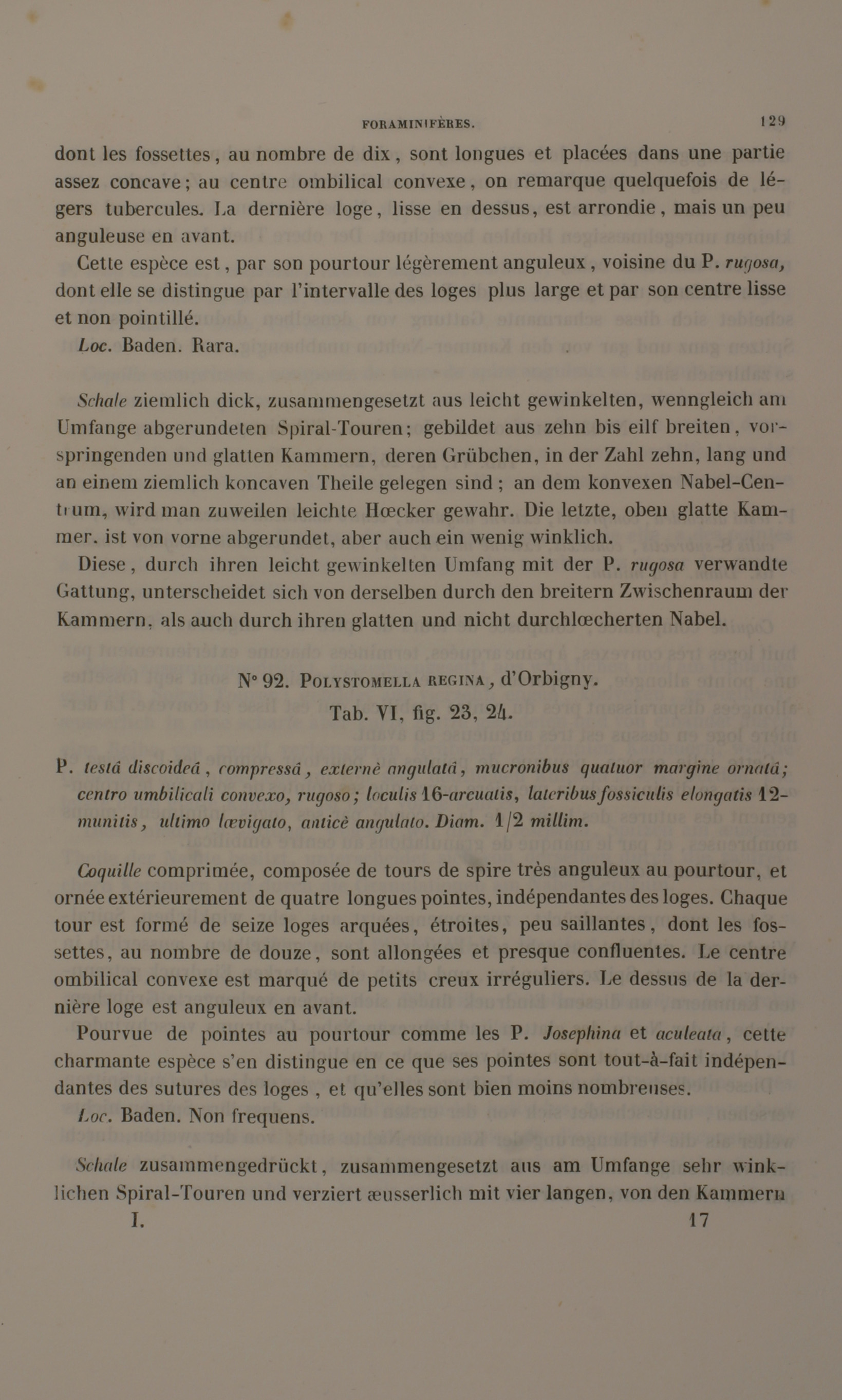 FORAMINIFÈRES. 129

dont les fossettes, au nombre de dix, sont longues et placées dans une partie assez concave; au centre ombilical convexe, on remarque quelquefois de légers tubercules. La dernière loge, lisse en dessus, est arrondie, mais un peu anguleuse en avant.

Cette espèce est, par son pourtour légèrement anguleux, voisine du P. rugosa, dont elle se distingue par l'intervalle des loges plus large et par son centre lisse et non pointillé.

Loc. Baden. Rara.

Schale ziemlich dick, zusammengesetzt aus leicht gewinkelten, wenngleich am Umfange abgerundeten Spiral-Touren; gebildet aus zehn bis eilf breiten, vorspringenden und glatten Kammern, deren Grübchen, in der Zahl zehn, lang und an einem ziemlich koncaven Theile gelegen sind; an dem konvexen Nabel-Centrum, wird man zuweilen leichte Hœcker gewahr. Die letzte, oben glatte Kammer. ist von vorne abgerundet, aber auch ein wenig winklich.

Diese, durch ihren leicht gewinkelten Umfang mit der P. rugosa verwandte Gattung, unterscheidet sich von derselben durch den breitern Zwischenraum der Kammern, als auch durch ihren glatten und nicht durchlœcherten Nabel.

N° 92. POLYSTOMELLA REGINA, d'Orbigny.
Tab. VI, fig. 23, 24.

P. testâ discoideâ, compressâ, externè angulatâ, mucronibus quatuor margine ornatâ; centro umbilicali convexo, rugoso; loculis 16-arcuatis, lateribus fossiculis elongatis 12-munitis, ultimo lævigato, anticè angulato. Diam. 1/2 millim.

Coquille comprimée, composée de tours de spire très anguleux au pourtour, et ornée extérieurement de quatre longues pointes, indépendantes des loges. Chaque tour est formé de seize loges arquées, étroites, peu saillantes, dont les fossettes, au nombre de douze, sont allongées et presque confluentes. Le centre ombilical convexe est marqué de petits creux irréguliers. Le dessus de la dernière loge est anguleux en avant.

Pourvue de pointes au pourtour comme les P. Josephina et aculeata, cette charmante espèce s'en distingue en ce que ses pointes sont tout-à-fait indépendantes des sutures des loges, et qu'elles sont bien moins nombreuses.

Loc. Baden. Non frequens.

Schale zusammengedrückt, zusammengesetzt aus am Umfange sehr winklichen Spiral-Touren und verziert æusserlich mit vier langen, von den Kammern

I. 17